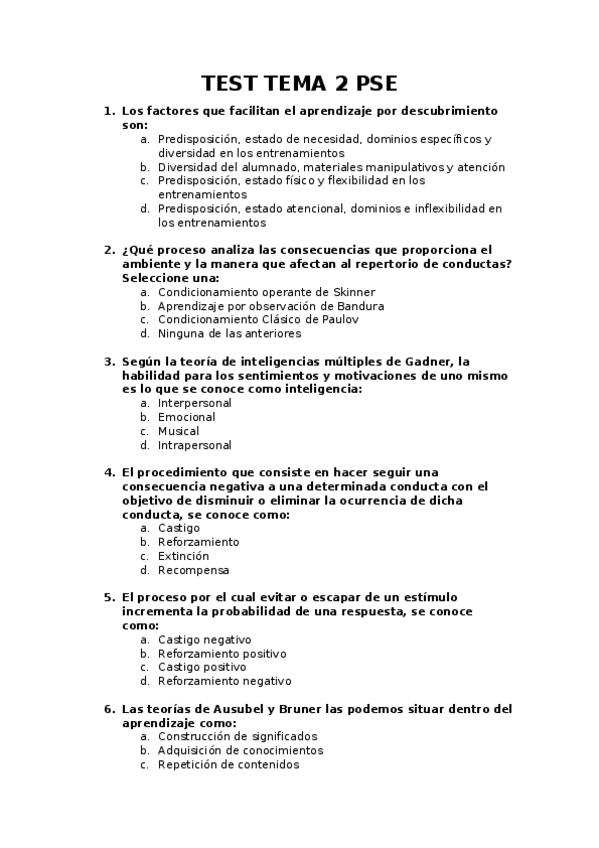 TEST TEMA 2 PSE

1. Los factores que facilitan el aprendizaje por descubrimiento son:
a. Predisposición, estado de necesidad, dominios específicos y diversidad en los entrenamientos
b. Diversidad del alumnado, materiales manipulativos y atención
c. Predisposición, estado físico y flexibilidad en los entrenamientos
d. Predisposición, estado atencional, dominios e inflexibilidad en los entrenamientos

2. ¿Qué proceso analiza las consecuencias que proporciona el ambiente y la manera que afectan al repertorio de conductas? Seleccione una:
a. Condicionamiento operante de Skinner
b. Aprendizaje por observación de Bandura
c. Condicionamiento Clásico de Paulov
d. Ninguna de las anteriores

3. Según la teoría de inteligencias múltiples de Gadner, la habilidad para los sentimientos y motivaciones de uno mismo es lo que se conoce como inteligencia:
a. Interpersonal
b. Emocional
c. Musical
d. Intrapersonal

4. El procedimiento que consiste en hacer seguir una consecuencia negativa a una determinada conducta con el objetivo de disminuir o eliminar la ocurrencia de dicha conducta, se conoce como:
a. Castigo
b. Reforzamiento
c. Extinción
d. Recompensa

5. El proceso por el cual evitar o escapar de un estímulo incrementa la probabilidad de una respuesta, se conoce como:
a. Castigo negativo
b. Reforzamiento positivo
c. Castigo positivo
d. Reforzamiento negativo

6. Las teorías de Ausubel y Bruner las podemos situar dentro del aprendizaje como:
a. Construcción de significados
b. Adquisición de conocimientos
c. Repetición de contenidos